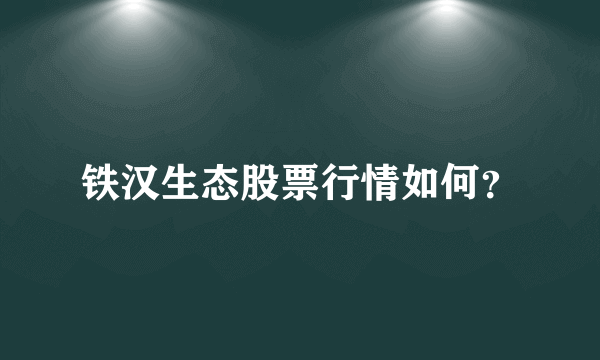 铁汉生态股票行情如何?